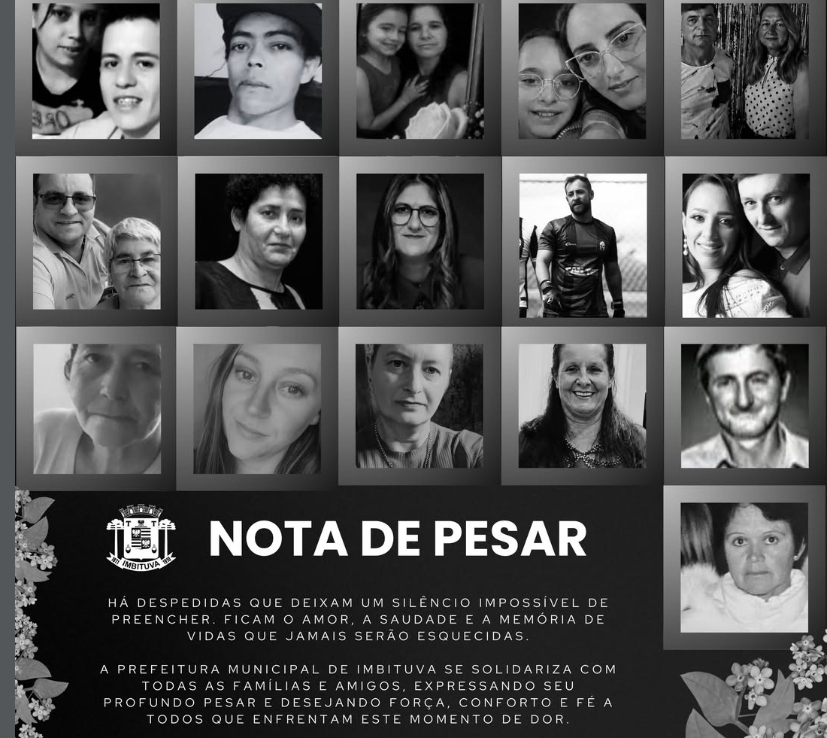 IMBITUVA

NOTA DE PESAR

HÁ DESPEDIDAS QUE DEIXAM UM SILÊNCIO IMPOSSÍVEL DE PREENCHER. FICAM O AMOR, A SAUDADE E A MEMÓRIA DE VIDAS QUE JAMAIS SERÃO ESQUECIDAS.

A PREFEITURA MUNICIPAL DE IMBITUVA SE SOLIDARIZA COM TODAS AS FAMÍLIAS E AMIGOS, EXPRESSANDO SEU PROFUNDO PESAR E DESEJANDO FORÇA, CONFORTO E FÉ A TODOS QUE ENFRENTAM ESTE MOMENTO DE DOR.